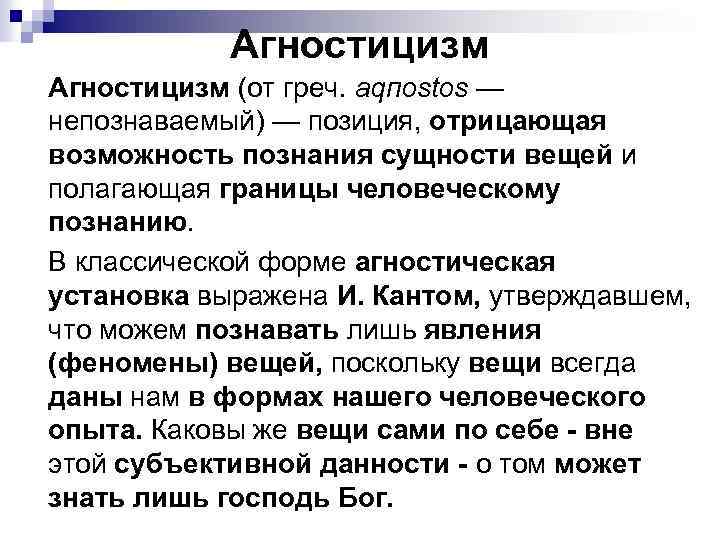 Агностицизм

Агностицизм (от греч. aqnostos — непознаваемый) — позиция, отрицающая возможность познания сущности вещей и полагающая границы человеческому познанию.

В классической форме агностическая установка выражена И. Кантом, утверждавшем, что можем познавать лишь явления (феномены) вещей, поскольку вещи всегда даны нам в формах нашего человеческого опыта. Каковы же вещи сами по себе - вне этой субъективной данности - о том может знать лишь господь Бог.